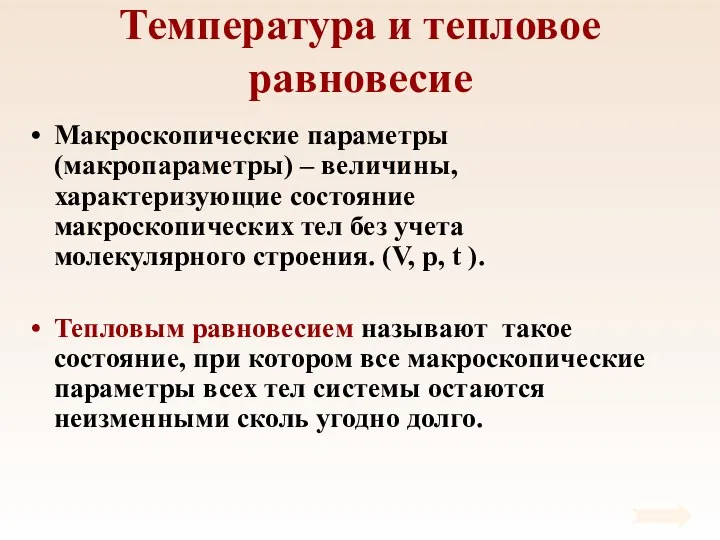 Температура и тепловое равновесие

• Макроскопические параметры (макропараметры) – величины, характеризующие состояние макроскопических тел без учета молекулярного строения. (V, p, t ).

• Тепловым равновесием называют такое состояние, при котором все макроскопические параметры всех тел системы остаются неизменными сколь угодно долго.